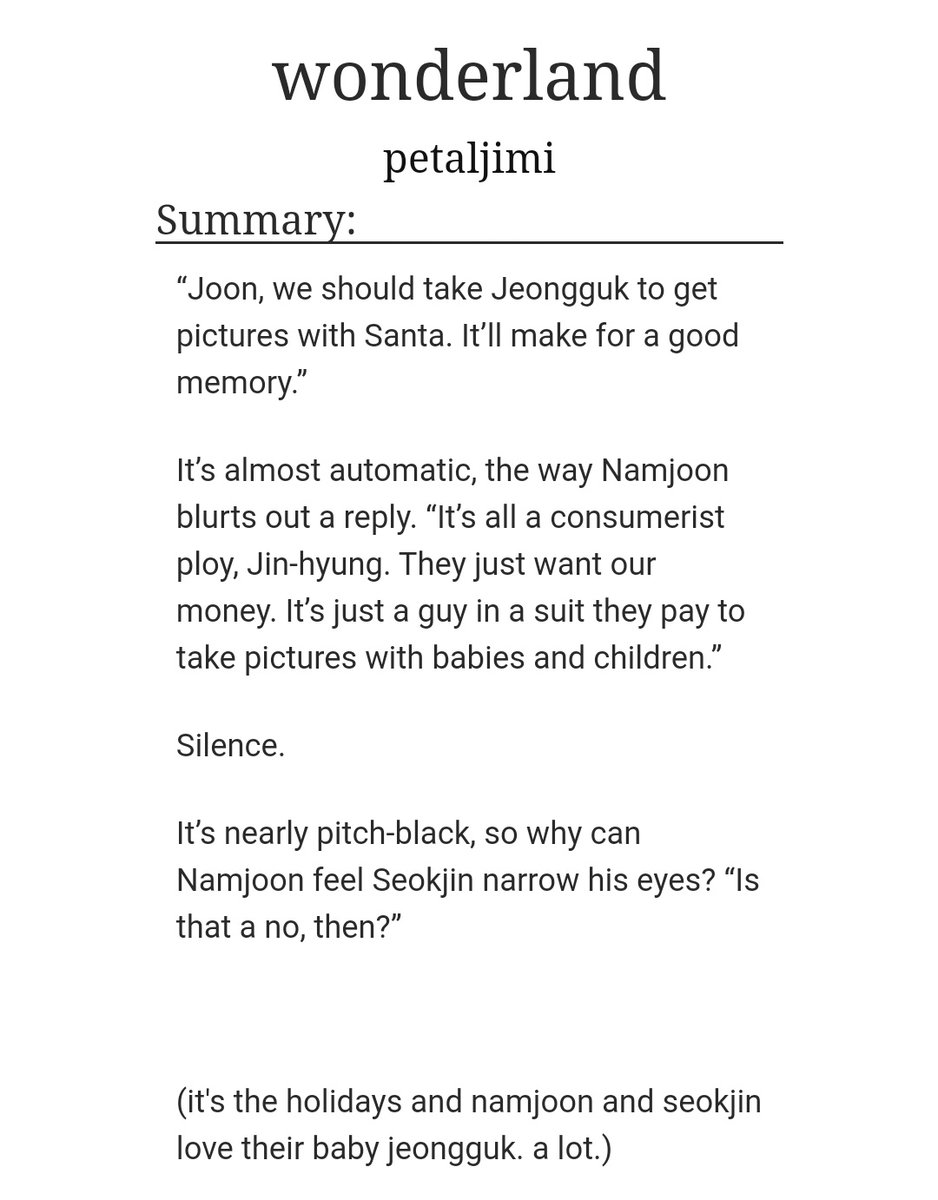 wonderland

petaljimi

Summary:

"Joon, we should take Jeongguk to get pictures with Santa. It'll make for a good memory."

It's almost automatic, the way Namjoon blurts out a reply. "It's all a consumerist ploy, Jin-hyung. They just want our money. It's just a guy in a suit they pay to take pictures with babies and children."

Silence.

It's nearly pitch-black, so why can Namjoon feel Seokjin narrow his eyes? "Is that a no, then?"

(it's the holidays and namjoon and seokjin love their baby jeongguk. a lot.)